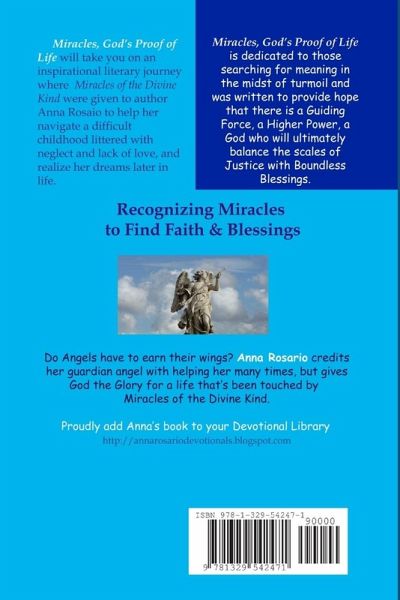 Miracles, God's Proof of Life will take you on an inspirational literary journey where Miracles of the Divine Kind were given to author Anna Rosaio to help her navigate a difficult childhood littered with neglect and lack of love, and realize her dreams later in life.

Miracles, God's Proof of Life is dedicated to those searching for meaning in the midst of turmoil and was written to provide hope that there is a Guiding Force, a Higher Power, a God who will ultimately balance the scales of Justice with Boundless Blessings.

Recognizing Miracles to Find Faith & Blessings

Do Angels have to earn their wings? Anna Rosario credits her guardian angel with helping her many times, but gives God the Glory for a life that's been touched by Miracles of the Divine Kind.

Proudly add Anna's book to your Devotional Library
http://annarosariodevotionals.blogspot.com

ISBN 978-1-329-54247-1
90000
9 781329 542471